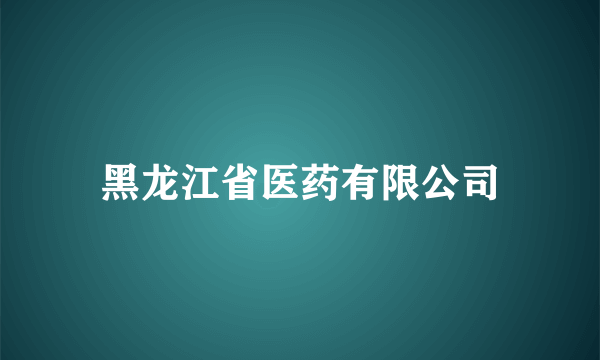 黑龙江省医药有限公司